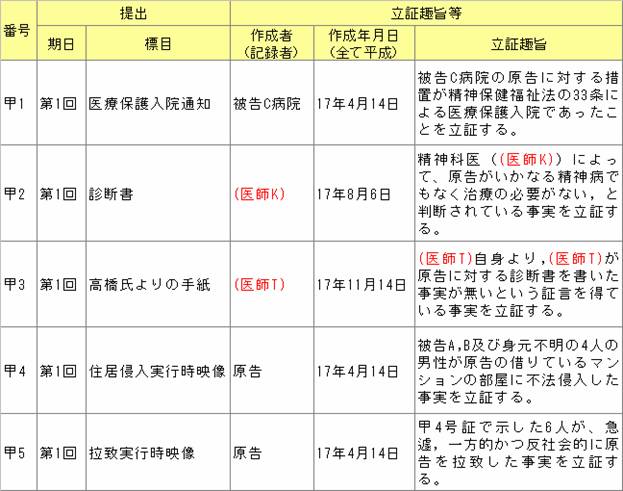 | 番号 | 提出 | | 立証趣旨等 | | |
|---|---|---|---|---|---|
| | 期日 | 標目 | 作成者（記録者） | 作成年月日（全て平成） | 立証趣旨 |
| 甲1 | 第1回 | 医療保護入院通知 | 被告C病院 | 17年4月14日 | 被告C病院の原告に対する措置が精神保健福祉法の33条による医療保護入院であったことを立証する。 |
| 甲2 | 第1回 | 診断書 | (医師K) | 17年8月6日 | 精神科医（(医師K)）によって、原告がいかなる精神病でもなく治療の必要がない，と判断されている事実を立証する。 |
| 甲3 | 第1回 | 高橋氏よりの手紙 | (医師T) | 17年11月14日 | (医師T)自身より，(医師T)が原告に対する診断書を書いた事実が無いという証言を得ている事実を立証する。 |
| 甲4 | 第1回 | 住居侵入実行時映像 | 原告 | 17年4月14日 | 被告A,B及び身元不明の4人の男性が原告の借りているマンションの部屋に不法侵入した事実を立証する。 |
| 甲5 | 第1回 | 拉致実行時映像 | 原告 | 17年4月14日 | 甲4号証で示した6人が、急遽，一方的かつ反社会的に原告を拉致した事実を立証する。 |